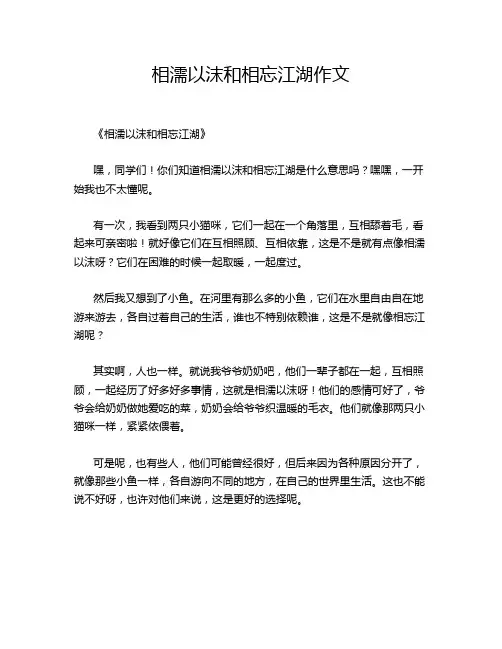 相濡以沫和相忘江湖作文

《相濡以沫和相忘江湖》

嘿，同学们！你们知道相濡以沫和相忘江湖是什么意思吗？嘿嘿，一开始我也不太懂呢。

有一次，我看到两只小猫咪，它们一起在一个角落里，互相舔着毛，看起来可亲密啦！就好像它们在互相照顾、互相依靠，这是不是就有点像相濡以沫呀？它们在困难的时候一起取暖，一起度过。

然后我又想到了小鱼。在河里有那么多的小鱼，它们在水里自由自在地游来游去，各自过着自己的生活，谁也不特别依赖谁，这是不是就像相忘江湖呢？

其实啊，人也一样。就说我爷爷奶奶吧，他们一辈子都在一起，互相照顾，一起经历了好多好多事情，这就是相濡以沫呀！他们的感情可好了，爷爷会给奶奶做她爱吃的菜，奶奶会给爷爷织温暖的毛衣。他们就像那两只小猫咪一样，紧紧依偎着。

可是呢，也有些人，他们可能曾经很好，但后来因为各种原因分开了，就像那些小鱼一样，各自游向不同的地方，在自己的世界里生活。这也不能说不好呀，也许对他们来说，这是更好的选择呢。